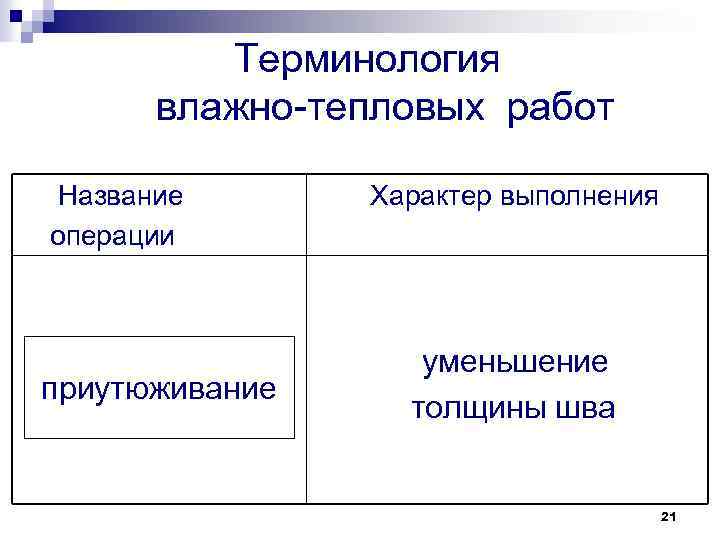 Терминология влажно-тепловых работ

| Название операции | Характер выполнения |
|---|---|
| приутюживание | уменьшение толщины шва |

21